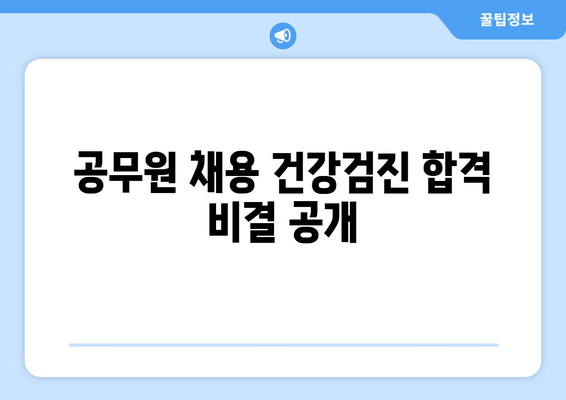 꿀팁정보

공무원 채용 건강검진 합격 비결 공개